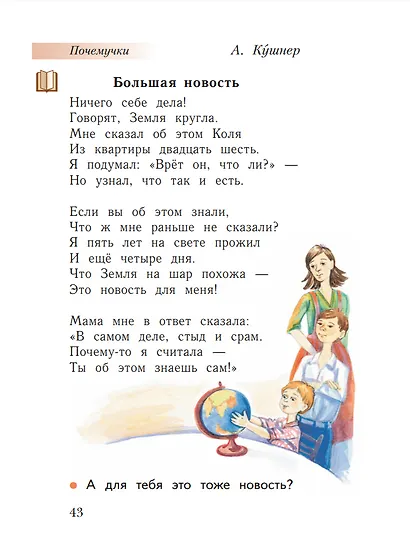 Почемучки А. Ку́шнер

Большая новость

Ничего себе дела!
Говорят, Земля кругла.
Мне сказал об этом Коля
Из квартиры двадцать шесть.
Я подумал: «Врёт он, что ли?» —
Но узнал, что так и есть.

Если вы об этом знали,
Что ж мне раньше не сказали?
Я пять лет на свете прожил
И ещё четыре дня.
Что Земля на шар похожа —
Это новость для меня!

Мама мне в ответ сказала:
«В самом деле, стыд и срам.
Почему-то я считала —
Ты об этом знаешь сам!»

А для тебя это тоже новость?

43